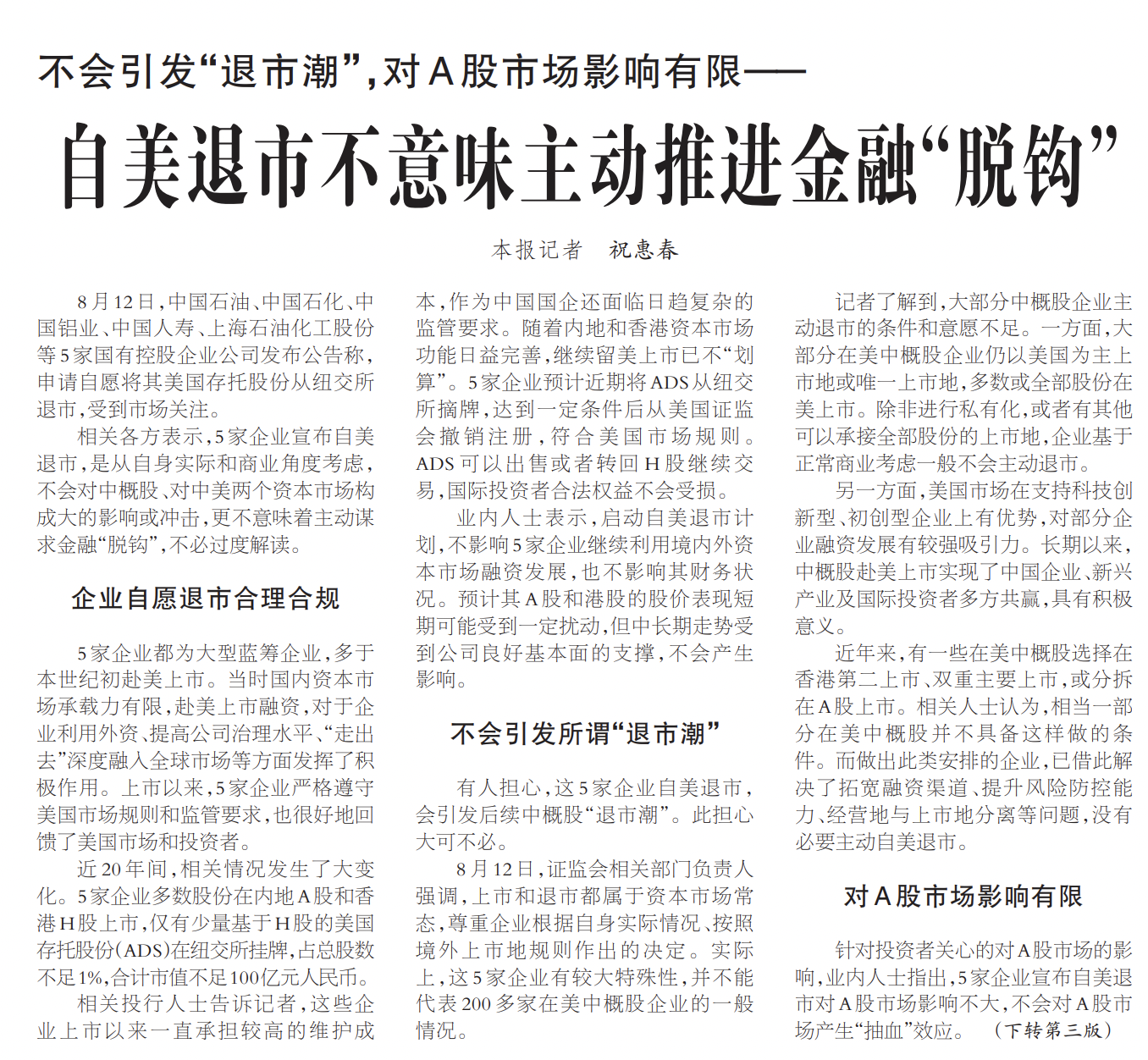 不会引发“退市潮”，对A股市场影响有限——

自美退市不意味主动推进金融“脱钩”

本报记者 祝惠春

8月12日，中国石油、中国石化、中国铝业、中国人寿、上海石油化工股份等5家国有控股企业公司发布公告称，申请自愿将其美国存托股份从纽交所退市，受到市场关注。

相关各方表示，5家企业宣布自美退市，是从自身实际和商业角度考虑，不会对中概股、对中美两个资本市场构成大的影响或冲击，更不意味着主动谋求金融“脱钩”，不必过度解读。

企业自愿退市合理合规

5家企业都为大型蓝筹企业，多于本世纪初赴美上市。当时国内资本市场承载力有限，赴美上市融资，对于企业利用外资、提高公司治理水平、“走出去”深度融入全球市场等方面发挥了积极作用。上市以来，5家企业严格遵守美国市场规则和监管要求，也很好地回馈了美国市场和投资者。

近20年间，相关情况发生了大变化。5家企业多数股份在内地A股和香港H股上市，仅有少量基于H股的美国存托股份(ADS)在纽交所挂牌，占总股数不足1%，合计市值不足100亿元人民币。

相关投行人士告诉记者，这些企业上市以来一直承担较高的维护成本，作为中国国企还面临日趋复杂的监管要求。随着内地和香港资本市场功能日益完善，继续留美上市已不“划算”。5家企业预计近期将ADS从纽交所摘牌，达到一定条件后从美国证监会撤销注册，符合美国市场规则。ADS可以出售或者转回H股继续交易，国际投资者合法权益不会受损。

业内人士表示，启动自美退市计划，不影响5家企业继续利用境内外资本市场融资发展，也不影响其财务状况。预计其A股和港股的股价表现短期可能受到一定扰动，但中长期走势受到公司良好基本面的支撑，不会产生影响。

不会引发所谓“退市潮”

有人担心，这5家企业自美退市，会引发后续中概股“退市潮”。此担心大可不必。

8月12日，证监会相关部门负责人强调，上市和退市都属于资本市场常态，尊重企业根据自身实际情况、按照境外上市地规则作出的决定。实际上，这5家企业有较大特殊性，并不能代表200多家在美中概股企业的一般情况。

记者了解到，大部分中概股企业主动退市的条件和意愿不足。一方面，大部分在美中概股企业仍以美国为主上市地或唯一上市地，多数或全部股份在美上市。除非进行私有化，或者有其他可以承接全部股份的上市地，企业基于正常商业考虑一般不会主动退市。

另一方面，美国市场在支持科技创新型、初创型企业上有优势，对部分企业融资发展有较强吸引力。长期以来，中概股赴美上市实现了中国企业、新兴产业及国际投资者多方共赢，具有积极意义。

近年来，有一些在美中概股选择在香港第二上市、双重主要上市，或分拆在A股上市。相关人士认为，相当一部分在美中概股并不具备这样做的条件。而做出此类安排的企业，已借此解决了拓宽融资渠道、提升风险防控能力、经营地与上市地分离等问题，没有必要主动自美退市。

对A股市场影响有限

针对投资者关心的对A股市场的影响，业内人士指出，5家企业宣布自美退市对A股市场影响不大，不会对A股市场产生“抽血”效应。 （下转第三版）